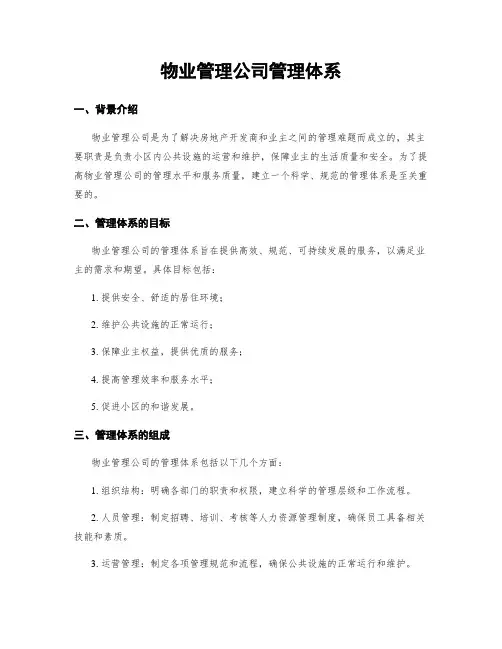 物业管理公司管理体系

一、背景介绍

物业管理公司是为了解决房地产开发商和业主之间的管理难题而成立的，其主要职责是负责小区内公共设施的运营和维护，保障业主的生活质量和安全。为了提高物业管理公司的管理水平和服务质量，建立一个科学、规范的管理体系是至关重要的。

二、管理体系的目标

物业管理公司的管理体系旨在提供高效、规范、可持续发展的服务，以满足业主的需求和期望。具体目标包括：

1. 提供安全、舒适的居住环境；

2. 维护公共设施的正常运行；

3. 保障业主权益，提供优质的服务；

4. 提高管理效率和服务水平；

5. 促进小区的和谐发展。

三、管理体系的组成

物业管理公司的管理体系包括以下几个方面：

1. 组织结构：明确各部门的职责和权限，建立科学的管理层级和工作流程。

2. 人员管理：制定招聘、培训、考核等人力资源管理制度，确保员工具备相关技能和素质。

3. 运营管理：制定各项管理规范和流程，确保公共设施的正常运行和维护。